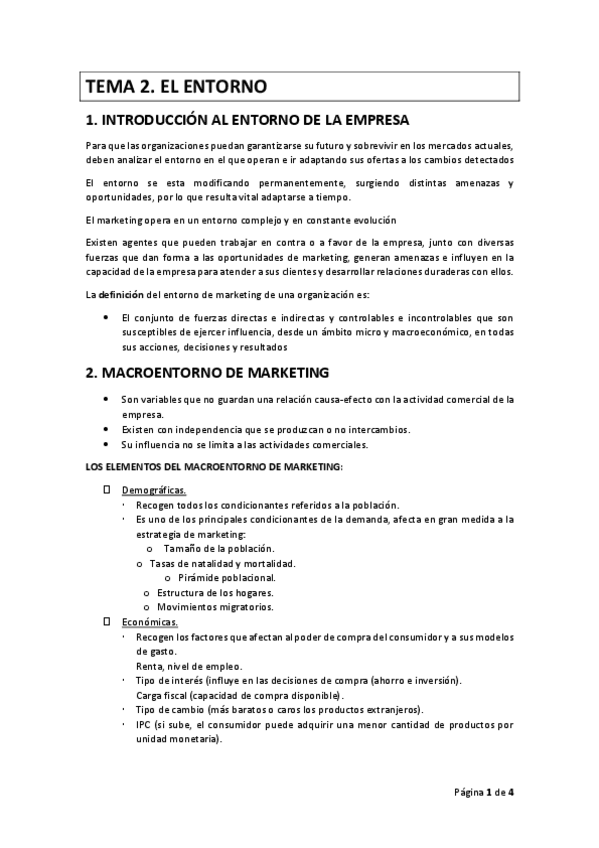 TEMA 2. EL ENTORNO

1. INTRODUCCIÓN AL ENTORNO DE LA EMPRESA

Para que las organizaciones puedan garantizarse su futuro y sobrevivir en los mercados actuales, deben analizar el entorno en el que operan e ir adaptando sus ofertas a los cambios detectados

El entorno se esta modificando permanentemente, surgiendo distintas amenazas y oportunidades, por lo que resulta vital adaptarse a tiempo.

El marketing opera en un entorno complejo y en constante evolución

Existen agentes que pueden trabajar en contra o a favor de la empresa, junto con diversas fuerzas que dan forma a las oportunidades de marketing, generan amenazas e influyen en la capacidad de la empresa para atender a sus clientes y desarrollar relaciones duraderas con ellos.

La definición del entorno de marketing de una organización es:

• El conjunto de fuerzas directas e indirectas y controlables e incontrolables que son susceptibles de ejercer influencia, desde un ámbito micro y macroeconómico, en todas sus acciones, decisiones y resultados

2. MACROENTORNO DE MARKETING

• Son variables que no guardan una relación causa-efecto con la actividad comercial de la empresa.
• Existen con independencia que se produzcan o no intercambios.
• Su influencia no se limita a las actividades comerciales.

LOS ELEMENTOS DEL MACROENTORNO DE MARKETING:

☐ Demográficas.
· Recogen todos los condicionantes referidos a la población.
· Es uno de los principales condicionantes de la demanda, afecta en gran medida a la estrategia de marketing:
o Tamaño de la población.
o Tasas de natalidad y mortalidad.
o Pirámide poblacional.
o Estructura de los hogares.
o Movimientos migratorios.
☐ Económicas.
· Recogen los factores que afectan al poder de compra del consumidor y a sus modelos de gasto.
Renta, nivel de empleo.
· Tipo de interés (influye en las decisiones de compra (ahorro e inversión).
Carga fiscal (capacidad de compra disponible).
· Tipo de cambio (más baratos o caros los productos extranjeros).
· IPC (si sube, el consumidor puede adquirir una menor cantidad de productos por unidad monetaria).

Página 1 de 4